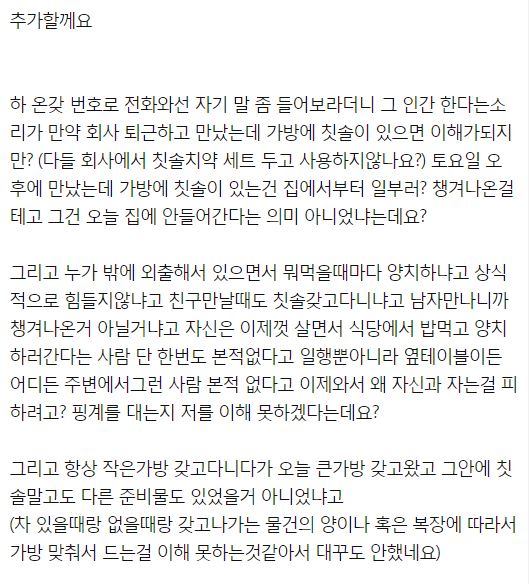 추가할께요

하 온갖 번호로 전화와선 자기 말 좀 들어보라더니 그 인간 한다는소리가 만약 회사 퇴근하고 만났는데 가방에 칫솔이 있으면 이해가되지만? (다들 회사에서 칫솔치약 세트 두고 사용하지않나요?) 토요일 오후에 만났는데 가방에 칫솔이 있는건 집에서부터 일부러? 챙겨나온걸테고 그건 오늘 집에 안들어간다는 의미 아니었냐는데요?

그리고 누가 밖에 외출해서 있으면서 뭐먹을때마다 양치하냐고 상식적으로 힘들지않냐고 친구만날때도 칫솔갖고다니냐고 남자만나니까 챙겨나온거 아닐거냐고 자신은 이제껏 살면서 식당에서 밥먹고 양치하러간다는 사람 단 한번도 본적없다고 일행뿐아니라 옆테이블이든 어디든 주변에서그런 사람 본적 없다고 이제와서 왜 자신과 자는걸 피하려고? 핑계를 대는지 저를 이해 못하겠다는데요?

그리고 항상 작은가방 갖고다니다가 오늘 큰가방 갖고왔고 그안에 칫솔말고도 다른 준비물도 있었을거 아니었냐고
(차 있을때랑 없을때랑 갖고나가는 물건의 양이나 혹은 복장에 따라서 가방 맞춰서 드는걸 이해 못하는것같아서 대꾸도 안했네요)